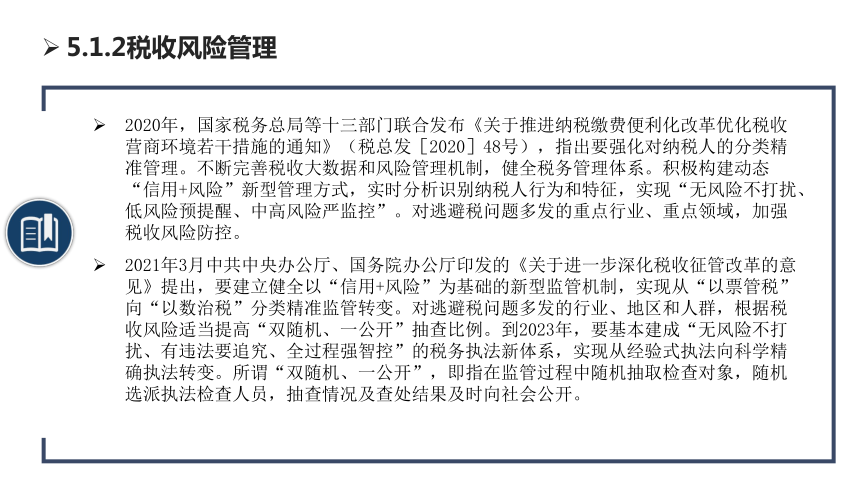 ➢ 5.1.2税收风险管理

➢ 2020年，国家税务总局等十三部门联合发布《关于推进纳税缴费便利化改革优化税收营商环境若干措施的通知》（税总发［2020］48号），指出要强化对纳税人的分类精准管理。不断完善税收大数据和风险管理机制，健全税务管理体系。积极构建动态“信用+风险”新型管理方式，实时分析识别纳税人行为和特征，实现“无风险不打扰、低风险预提醒、中高风险严监控”。对逃避税问题多发的重点行业、重点领域，加强税收风险防控。

➢ 2021年3月中共中央办公厅、国务院办公厅印发的《关于进一步深化税收征管改革的意见》提出，要建立健全以“信用+风险”为基础的新型监管机制，实现从“以票管税”向“以数治税”分类精准监管转变。对逃避税问题多发的行业、地区和人群，根据税收风险适当提高“双随机、一公开”抽查比例。到2023年，要基本建成“无风险不打扰、有违法要追究、全过程强智控”的税务执法新体系，实现从经验式执法向科学精确执法转变。所谓“双随机、一公开”，即指在监管过程中随机抽取检查对象，随机选派执法检查人员，抽查情况及查处结果及时向社会公开。